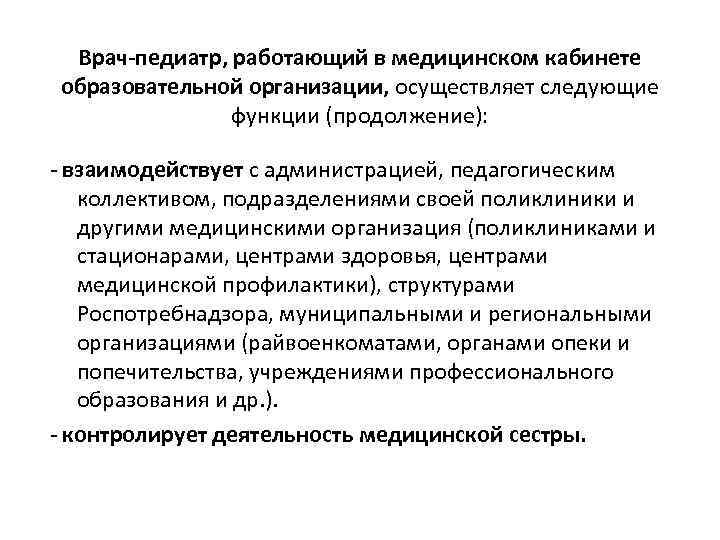 Врач-педиатр, работающий в медицинском кабинете образовательной организации, осуществляет следующие функции (продолжение):

- взаимодействует с администрацией, педагогическим коллективом, подразделениями своей поликлиники и другими медицинскими организация (поликлиниками и стационарами, центрами здоровья, центрами медицинской профилактики), структурами Роспотребнадзора, муниципальными и региональными организациями (райвоенкоматами, органами опеки и попечительства, учреждениями профессионального образования и др.).

- контролирует деятельность медицинской сестры.